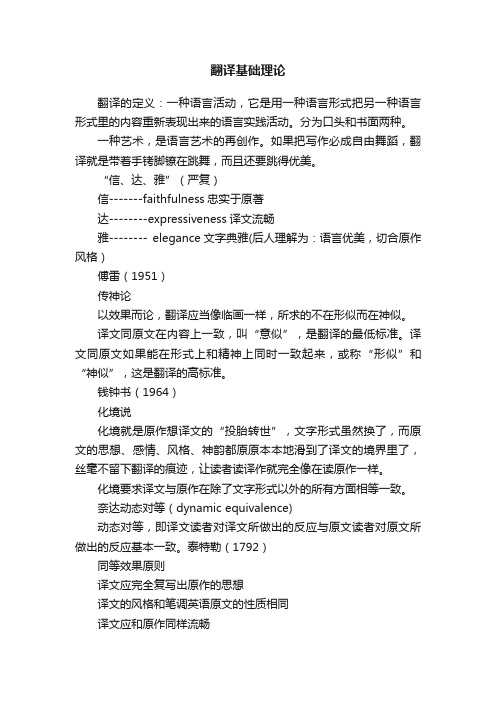 翻译基础理论

翻译的定义：一种语言活动，它是用一种语言形式把另一种语言形式里的内容重新表现出来的语言实践活动。分为口头和书面两种。

一种艺术，是语言艺术的再创作。如果把写作必成自由舞蹈，翻译就是带着手铐脚镣在跳舞，而且还要跳得优美。

“信、达、雅”（严复）

信-------faithfulness 忠实于原著

达--------expressiveness 译文流畅

雅-------- elegance 文字典雅(后人理解为：语言优美，切合原作风格）

傅雷（1951）

传神论

以效果而论，翻译应当像临画一样，所求的不在形似而在神似。

译文同原文在内容上一致，叫“意似”，是翻译的最低标准。译文同原文如果能在形式上和精神上同时一致起来，或称“形似”和“神似”，这是翻译的高标准。

钱钟书（1964）

化境说

化境就是原作想译文的“投胎转世”，文字形式虽然换了，而原文的思想、感情、风格、神韵都原原本本地滑到了译文的境界里了，丝毫不留下翻译的痕迹，让读者读译作就完全像在读原作一样。

化境要求译文与原作在除了文字形式以外的所有方面相等一致。

奈达动态对等（dynamic equivalence)

动态对等，即译文读者对译文所做出的反应与原文读者对原文所做出的反应基本一致。泰特勒（1792）

同等效果原则

译文应完全复写出原作的思想

译文的风格和笔调英语原文的性质相同

译文应和原作同样流畅